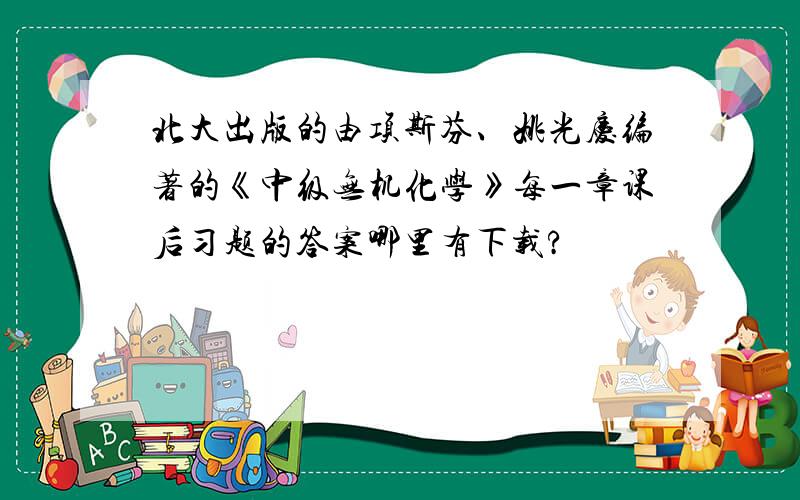 北大出版的由项斯芬、姚光庆编著的《中级无机化学》每一章课后习题的答案哪里有下载?

ABC